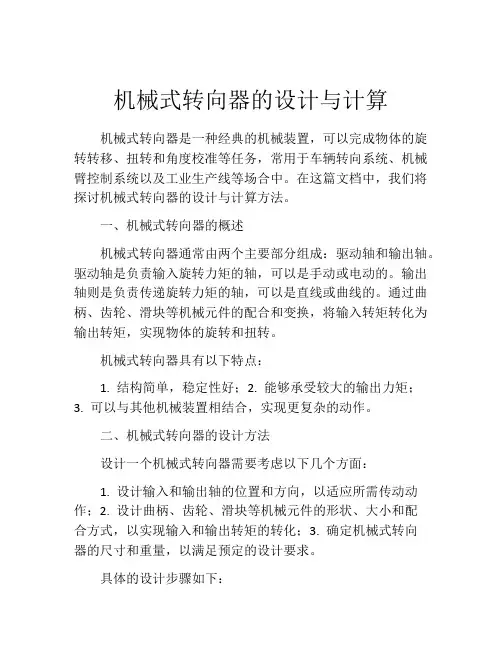 机械式转向器的设计与计算

机械式转向器是一种经典的机械装置，可以完成物体的旋转转移、扭转和角度校准等任务，常用于车辆转向系统、机械臂控制系统以及工业生产线等场合中。在这篇文档中，我们将探讨机械式转向器的设计与计算方法。

一、机械式转向器的概述

机械式转向器通常由两个主要部分组成：驱动轴和输出轴。驱动轴是负责输入旋转力矩的轴，可以是手动或电动的。输出轴则是负责传递旋转力矩的轴，可以是直线或曲线的。通过曲柄、齿轮、滑块等机械元件的配合和变换，将输入转矩转化为输出转矩，实现物体的旋转和扭转。

机械式转向器具有以下特点：

1. 结构简单，稳定性好；2. 能够承受较大的输出力矩；3. 可以与其他机械装置相结合，实现更复杂的动作。

二、机械式转向器的设计方法

设计一个机械式转向器需要考虑以下几个方面：

1. 设计输入和输出轴的位置和方向，以适应所需传动动作；2. 设计曲柄、齿轮、滑块等机械元件的形状、大小和配合方式，以实现输入和输出转矩的转化；3. 确定机械式转向器的尺寸和重量，以满足预定的设计要求。

具体的设计步骤如下：